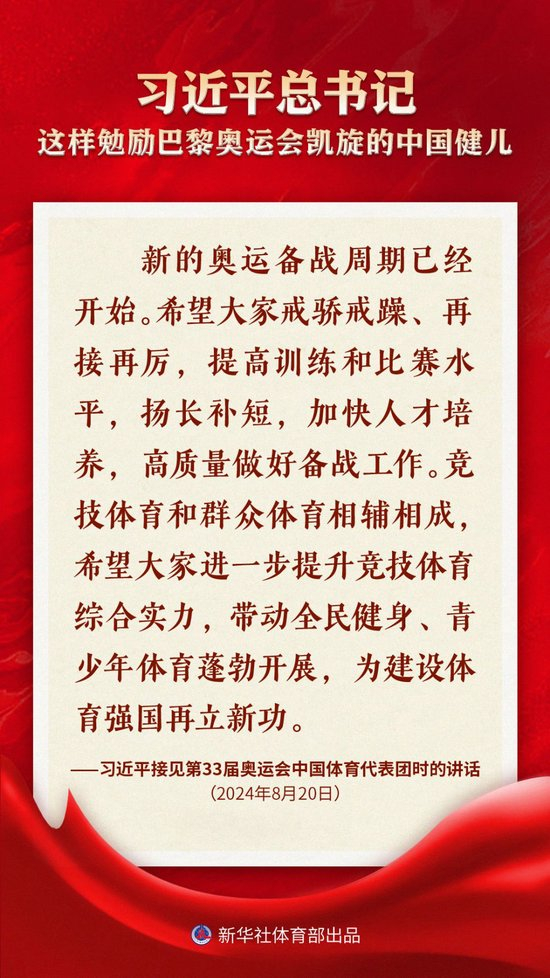 习近平总书记
这样勉励巴黎奥运会凯旋的中国健儿

新的奥运备战周期已经开始。希望大家戒骄戒躁、再接再厉，提高训练和比赛水平，扬长补短，加快人才培养，高质量做好备战工作。竞技体育和群众体育相辅相成，希望大家进一步提升竞技体育综合实力，带动全民健身、青少年体育蓬勃开展，为建设体育强国再立新功。

——习近平接见第33届奥运会中国体育代表团时的讲话
（2024年8月20日）

新华社体育部出品